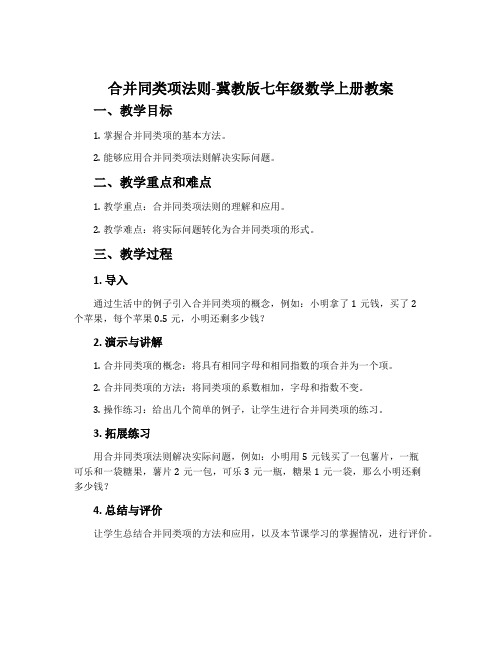 合并同类项法则-冀教版七年级数学上册教案

一、教学目标

1. 掌握合并同类项的基本方法。

2. 能够应用合并同类项法则解决实际问题。

二、教学重点和难点

1. 教学重点：合并同类项法则的理解和应用。

2. 教学难点：将实际问题转化为合并同类项的形式。

三、教学过程

1. 导入

通过生活中的例子引入合并同类项的概念，例如：小明拿了 1 元钱，买了 2 个苹果，每个苹果 0.5 元，小明还剩多少钱？

2. 演示与讲解

1. 合并同类项的概念：将具有相同字母和相同指数的项合并为一个项。

2. 合并同类项的方法：将同类项的系数相加，字母和指数不变。

3. 操作练习：给出几个简单的例子，让学生进行合并同类项的练习。

3. 拓展练习

用合并同类项法则解决实际问题，例如：小明用 5 元钱买了一包薯片，一瓶可乐和一袋糖果，薯片 2 元一包，可乐 3 元一瓶，糖果 1 元一袋，那么小明还剩多少钱？

4. 总结与评价

让学生总结合并同类项的方法和应用，以及本节课学习的掌握情况，进行评价。